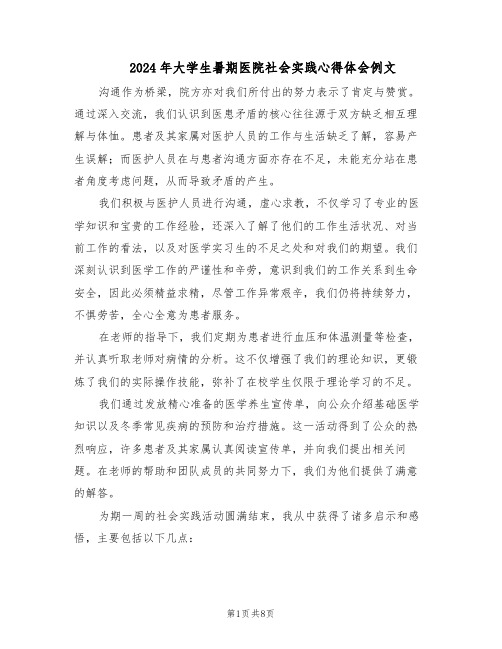 2024年大学生暑期医院社会实践心得体会例文

沟通作为桥梁，院方亦对我们所付出的努力表示了肯定与赞赏。通过深入交流，我们认识到医患矛盾的核心往往源于双方缺乏相互理解与体恤。患者及其家属对医护人员的工作与生活缺乏了解，容易产生误解；而医护人员在与患者沟通方面亦存在不足，未能充分站在患者角度考虑问题，从而导致矛盾的产生。

我们积极与医护人员进行沟通，虚心求教，不仅学习了专业的医学知识和宝贵的工作经验，还深入了解了他们的工作生活状况、对当前工作的看法，以及对医学实习生的不足之处和对我们的期望。我们深刻认识到医学工作的严谨性和辛劳，意识到我们的工作关系到生命安全，因此必须精益求精，尽管工作异常艰辛，我们仍将持续努力，不惧劳苦，全心全意为患者服务。

在老师的指导下，我们定期为患者进行血压和体温测量等检查，并认真听取老师对病情的分析。这不仅增强了我们的理论知识，更锻炼了我们的实际操作技能，弥补了在校学生仅限于理论学习的不足。

我们通过发放精心准备的医学养生宣传单，向公众介绍基础医学知识以及冬季常见疾病的预防和治疗措施。这一活动得到了公众的热烈响应，许多患者及其家属认真阅读宣传单，并向我们提出相关问题。在老师的帮助和团队成员的共同努力下，我们为他们提供了满意的解答。

为期一周的社会实践活动圆满结束，我从中获得了诸多启示和感悟，主要包括以下几点：

第1页 共8页